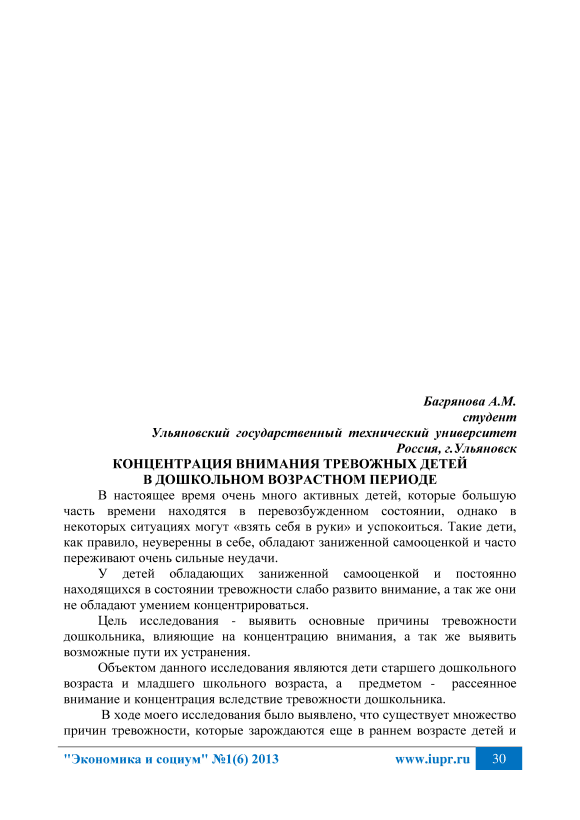 Багрянова А.М.
студент
Ульяновский государственный технический университет
Россия, г.Ульяновск

КОНЦЕНТРАЦИЯ ВНИМАНИЯ ТРЕВОЖНЫХ ДЕТЕЙ В ДОШКОЛЬНОМ ВОЗРАСТНОМ ПЕРИОДЕ

В настоящее время очень много активных детей, которые большую часть времени находятся в перевозбужденном состоянии, однако в некоторых ситуациях могут «взять себя в руки» и успокоиться. Такие дети, как правило, неуверенны в себе, обладают заниженной самооценкой и часто переживают очень сильные неудачи.

У детей обладающих заниженной самооценкой и постоянно находящихся в состоянии тревожности слабо развито внимание, а так же они не обладают умением концентрироваться.

Цель исследования - выявить основные причины тревожности дошкольника, влияющие на концентрацию внимания, а так же выявить возможные пути их устранения.

Объектом данного исследования являются дети старшего дошкольного возраста и младшего школьного возраста, а предметом - рассеянное внимание и концентрация вследствие тревожности дошкольника.

В ходе моего исследования было выявлено, что существует множество причин тревожности, которые зарождаются еще в раннем возрасте детей и

"Экономика и социум" №1(6) 2013 www.iupr.ru 30